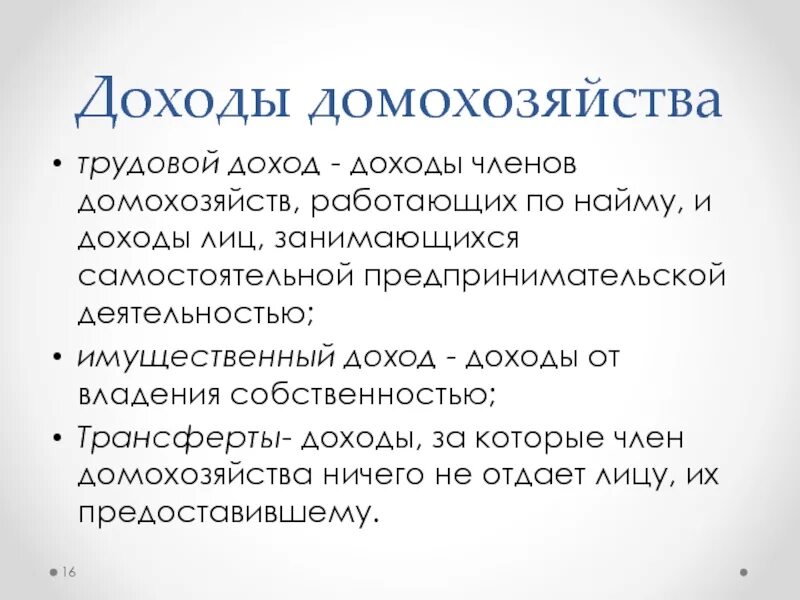 Доходы домохозяйства

• трудовой доход - доходы членов домохозяйств, работающих по найму, и доходы лиц, занимающихся самостоятельной предпринимательской деятельностью;
• имущественный доход - доходы от владения собственностью;
• Трансферты- доходы, за которые член домохозяйства ничего не отдает лицу, их предоставившему.

16